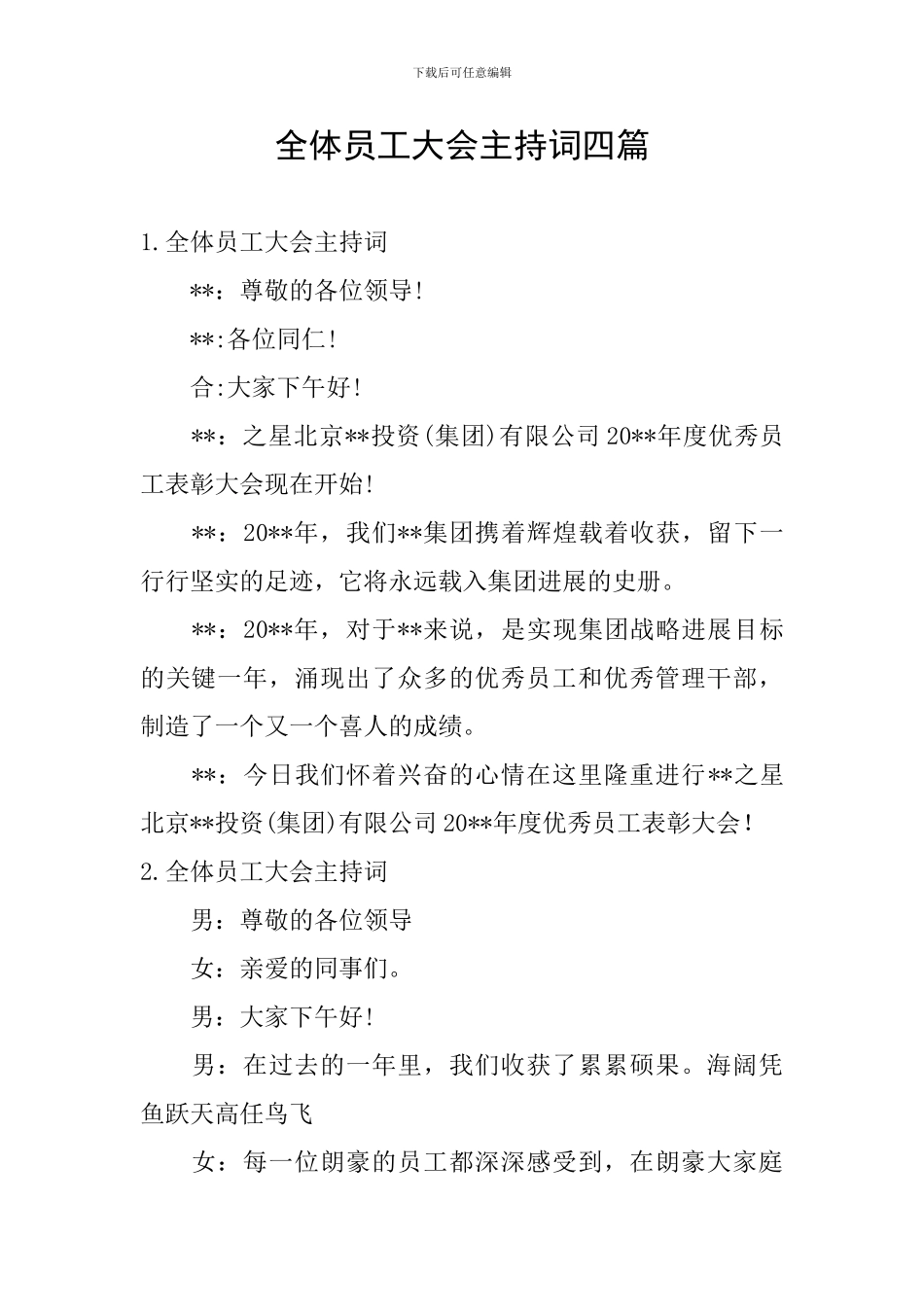 下载后可任意编辑

全体员工大会主持词四篇

1.全体员工大会主持词

**：尊敬的各位领导!

**:各位同仁!

合:大家下午好!

**：之星北京**投资(集团)有限公司20**年度优秀员工表彰大会现在开始!

**：20**年，我们**集团携着辉煌载着收获，留下一行行坚实的足迹，它将永远载入集团进展的史册。

**：20**年，对于**来说，是实现集团战略进展目标的关键一年，涌现出了众多的优秀员工和优秀管理干部，制造了一个又一个喜人的成绩。

**：今日我们怀着兴奋的心情在这里隆重进行**之星北京**投资(集团)有限公司20**年度优秀员工表彰大会!

2.全体员工大会主持词

男：尊敬的各位领导

女：亲爱的同事们。

男：大家下午好!

男：在过去的一年里，我们收获了累累硕果。海阔凭鱼跃天高任鸟飞

女：每一位朗豪的员工都深深感受到，在朗豪大家庭